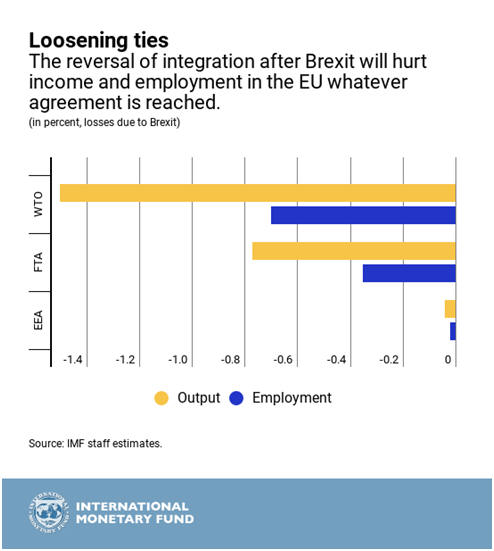 Loosening ties
The reversal of integration after Brexit will hurt income and employment in the EU whatever agreement is reached.
(in percent, losses due to Brexit)

WTO
FTA
EEA

-1.4
-1.2
-1.0
-0.8
-0.6
-0.4
-0.2
0

Output
Employment

Source: IMF staff estimates.

INTERNATIONAL MONETARY FUND